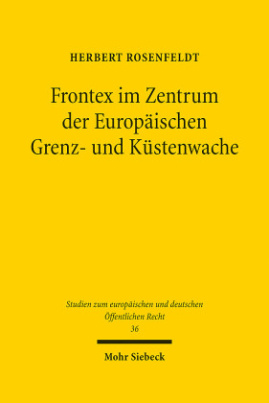 HERBERT ROSENFELDT

Frontex im Zentrum der Europäischen Grenz- und Küstenwache

Studien zum europäischen und deutschen Öffentlichen Recht
36

Mohr Siebeck